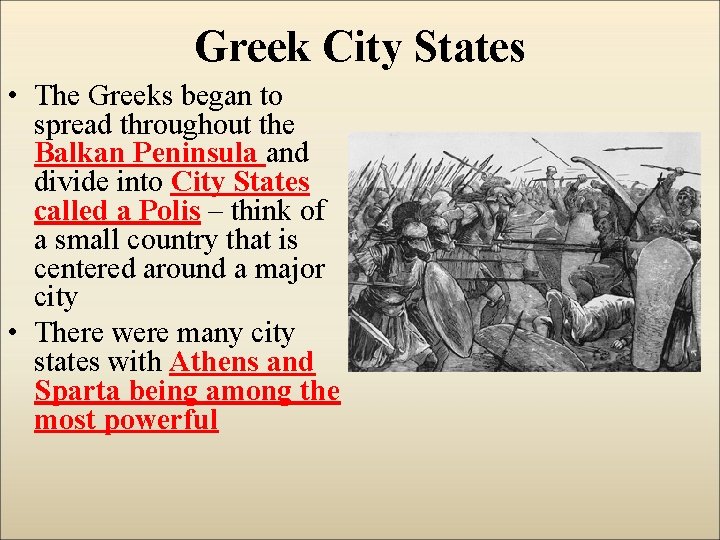 Greek City States

• The Greeks began to spread throughout the Balkan Peninsula and divide into City States called a Polis – think of a small country that is centered around a major city
• There were many city states with Athens and Sparta being among the most powerful